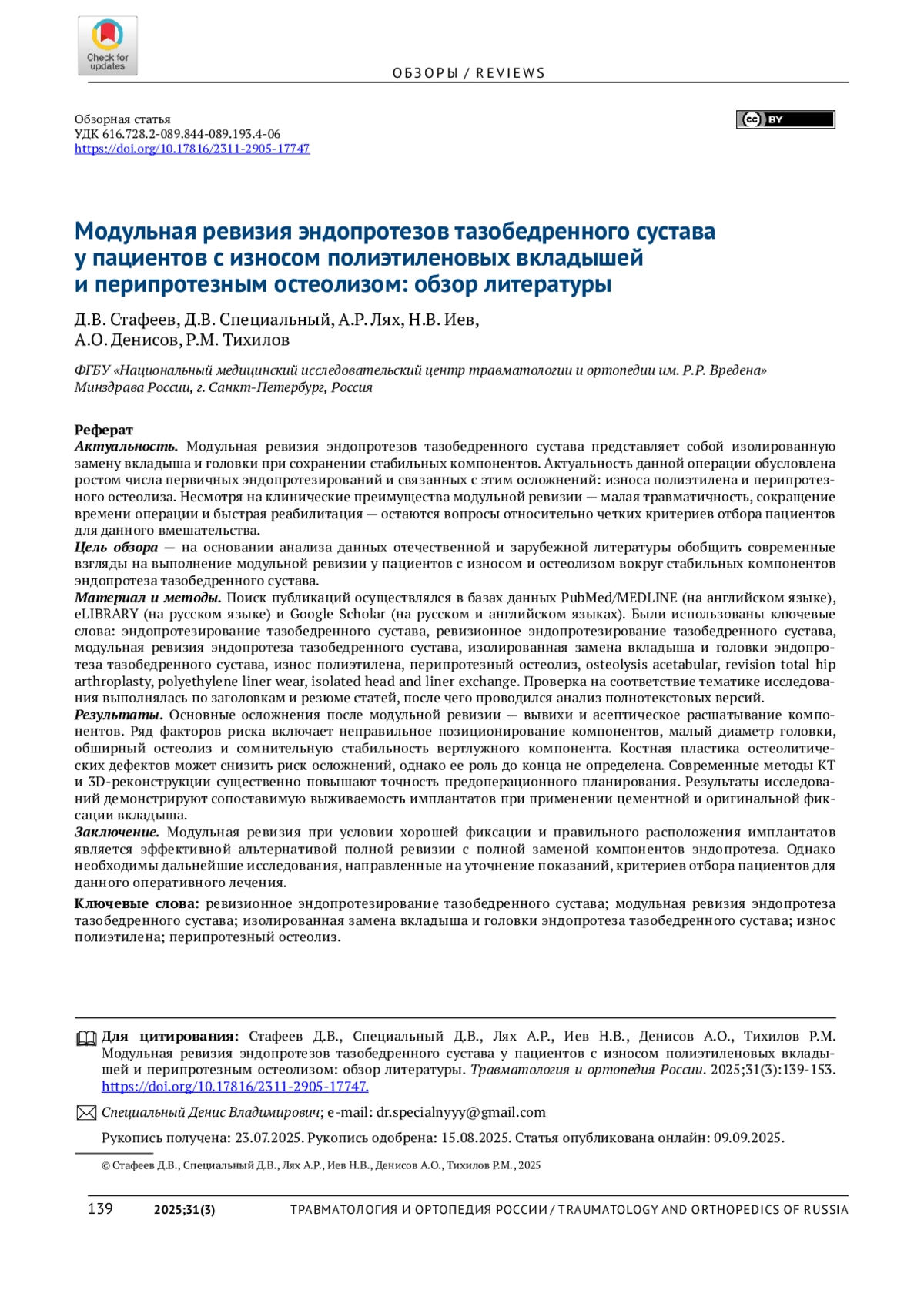 Check for updates

ОБЗОРЫ / REVIEWS

Обзорная статья
УДК 616.728.2-089.844-089.193.4-06
https://doi.org/10.17816/2311-2905-17747

cc BY

Модульная ревизия эндопротезов тазобедренного сустава у пациентов с износом полиэтиленовых вкладышей и перипротезным остеолизом: обзор литературы

Д.В. Стафеев, Д.В. Специальный, А.Р. Лях, Н.В. Иев, А.О. Денисов, Р.М. Тихилов

ФГБУ «Национальный медицинский исследовательский центр травматологии и ортопедии им. Р.Р. Вредена» Минздрава России, г. Санкт-Петербург, Россия

Реферат
Актуальность. Модульная ревизия эндопротезов тазобедренного сустава представляет собой изолированную замену вкладыша и головки при сохранении стабильных компонентов. Актуальность данной операции обусловлена ростом числа первичных эндопротезирований и связанных с этим осложнений: износа полиэтилена и перипротезного остеолиза. Несмотря на клинические преимущества модульной ревизии — малая травматичность, сокращение времени операции и быстрая реабилитация — остаются вопросы относительно четких критериев отбора пациентов для данного вмешательства.
Цель обзора — на основании анализа данных отечественной и зарубежной литературы обобщить современные взгляды на выполнение модульной ревизии у пациентов с износом и остеолизом вокруг стабильных компонентов эндопротеза тазобедренного сустава.
Материал и методы. Поиск публикаций осуществлялся в базах данных PubMed/MEDLINE (на английском языке), eLIBRARY (на русском языке) и Google Scholar (на русском и английском языках). Были использованы ключевые слова: эндопротезирование тазобедренного сустава, ревизионное эндопротезирование тазобедренного сустава, модульная ревизия эндопротеза тазобедренного сустава, изолированная замена вкладыша и головки эндопротеза тазобедренного сустава, износ полиэтилена, перипротезный остеолиз, osteolysis acetabular, revision total hip arthroplasty, polyethylene liner wear, isolated head and liner exchange. Проверка на соответствие тематике исследования выполнялась по заголовкам и резюме статей, после чего проводился анализ полнотекстовых версий.
Результаты. Основные осложнения после модульной ревизии — вывихи и асептическое расшатывание компонентов. Ряд факторов риска включает неправильное позиционирование компонентов, малый диаметр головки, обширный остеолиз и сомнительную стабильность вертлужного компонента. Костная пластика остеолитических дефектов может снизить риск осложнений, однако ее роль до конца не определена. Современные методы КТ и 3D-реконструкции существенно повышают точность предоперационного планирования. Результаты исследований демонстрируют сопоставимую выживаемость имплантатов при применении цементной и оригинальной фиксации вкладыша.
Заключение. Модульная ревизия при условии хорошей фиксации и правильного расположения имплантатов является эффективной альтернативой полной ревизии с полной заменой компонентов эндопротеза. Однако необходимы дальнейшие исследования, направленные на уточнение показаний, критериев отбора пациентов для данного оперативного лечения.

Ключевые слова: ревизионное эндопротезирование тазобедренного сустава; модульная ревизия эндопротеза тазобедренного сустава; изолированная замена вкладыша и головки эндопротеза тазобедренного сустава; износ полиэтилена; перипротезный остеолиз.

Для цитирования: Стафеев Д.В., Специальный Д.В., Лях А.Р., Иев Н.В., Денисов А.О., Тихилов Р.М. Модульная ревизия эндопротезов тазобедренного сустава у пациентов с износом полиэтиленовых вкладышей и перипротезным остеолизом: обзор литературы. Травматология и ортопедия России. 2025;31(3):139-153. https://doi.org/10.17816/2311-2905-17747.

Специальный Денис Владимирович; e-mail: dr.specialnyyy@gmail.com

Рукопись получена: 23.07.2025. Рукопись одобрена: 15.08.2025. Статья опубликована онлайн: 09.09.2025.

© Стафеев Д.В., Специальный Д.В., Лях А.Р., Иев Н.В., Денисов А.О., Тихилов Р.М., 2025

139 2025;31(3) ТРАВМАТОЛОГИЯ И ОРТОПЕДИЯ РОССИИ / TRAUMATOLOGY AND ORTHOPEDICS OF RUSSIA